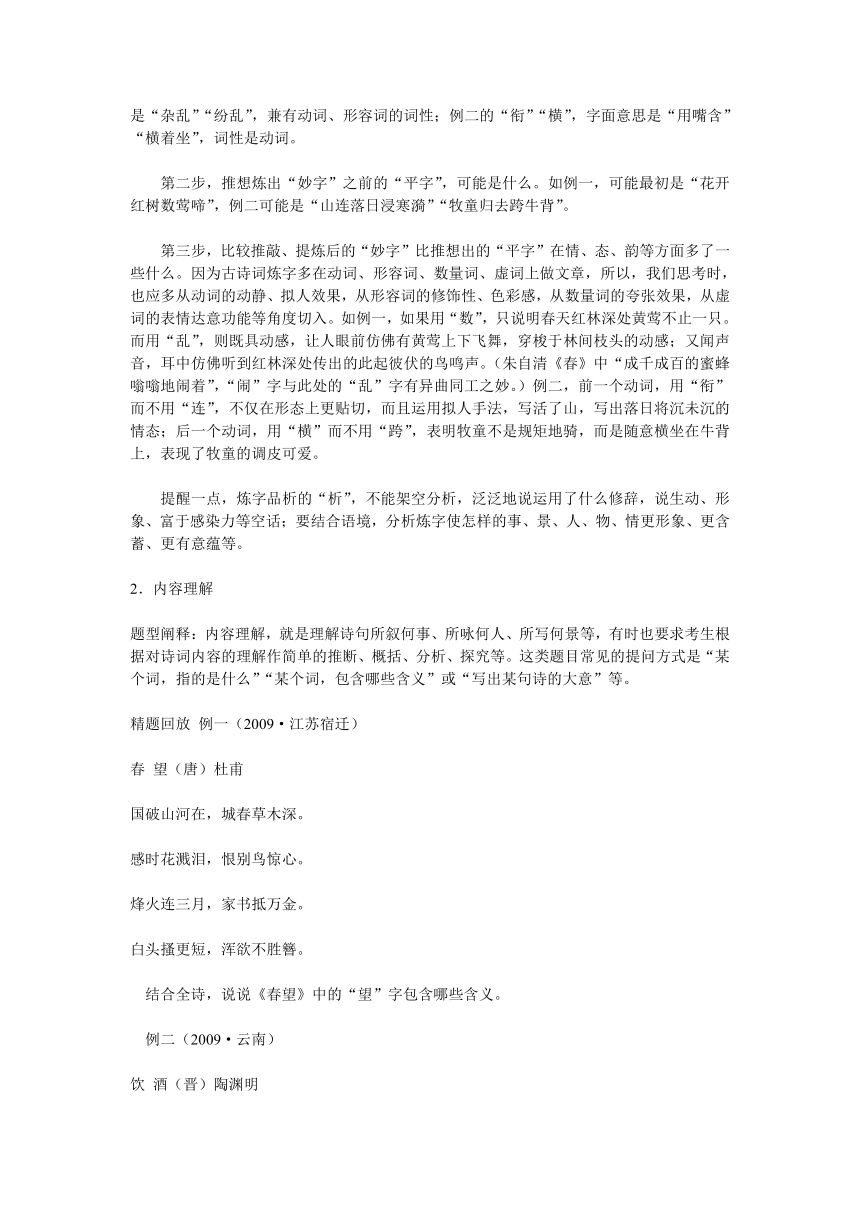 是“杂乱”“纷乱”，兼有动词、形容词的词性；例二的“衔”“横”，字面意思是“用嘴含”“横着坐”，词性是动词。

第二步，推想炼出“妙字”之前的“平字”，可能是什么。如例一，可能最初是“花开红树数莺啼”，例二可能是“山连落日浸寒漪”“牧童归去跨牛背”。

第三步，比较推敲、提炼后的“妙字”比推想出的“平字”在情、态、韵等方面多了一些什么。因为古诗词炼字多在动词、形容词、数量词、虚词上做文章，所以，我们思考时，也应多从动词的动静、拟人效果，从形容词的修饰性、色彩感，从数量词的夸张效果，从虚词的表情达意功能等角度切入。如例一，如果用“数”，只说明春天红林深处黄莺不止一只。而用“乱”，则既具动感，让人眼前仿佛有黄莺上下飞舞，穿梭于林间枝头的动感；又闻声音，耳中仿佛听到红林深处传出的此起彼伏的鸟鸣声。（朱自清《春》中“成千成百的蜜蜂嗡嗡地闹着”，“闹”字与此处的“乱”字有异曲同工之妙。）例二，前一个动词，用“衔”而不用“连”，不仅在形态上更贴切，而且运用拟人手法，写活了山，写出落日将沉未沉的情态；后一个动词，用“横”而不用“跨”，表明牧童不是规矩地骑，而是随意横坐在牛背上，表现了牧童的调皮可爱。

提醒一点，炼字品析的“析”，不能架空分析，泛泛地说运用了什么修辞，说生动、形象、富于感染力等空话；要结合语境，分析炼字使怎样的事、景、人、物、情更形象、更含蓄、更有意蕴等。

2．内容理解

题型阐释：内容理解，就是理解诗句所叙何事、所咏何人、所写何景等，有时也要求考生根据对诗词内容的理解作简单的推断、概括、分析、探究等。这类题目常见的提问方式是“某个词，指的是什么”“某个词，包含哪些含义”或“写出某句诗的大意”等。

精题回放 例一（2009·江苏宿迁）

春 望（唐）杜甫

国破山河在，城春草木深。

感时花溅泪，恨别鸟惊心。

烽火连三月，家书抵万金。

白头搔更短，浑欲不胜簪。

结合全诗，说说《春望》中的“望”字包含哪些含义。

例二（2009·云南）

饮 酒（晋）陶渊明